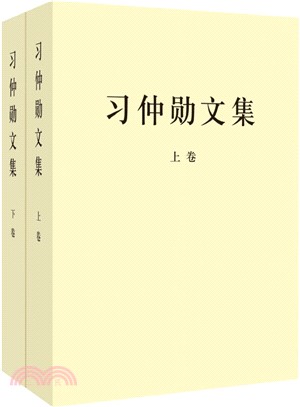 习仲勋文集

下卷

习仲勋文集

上卷

习仲勋文集

上卷